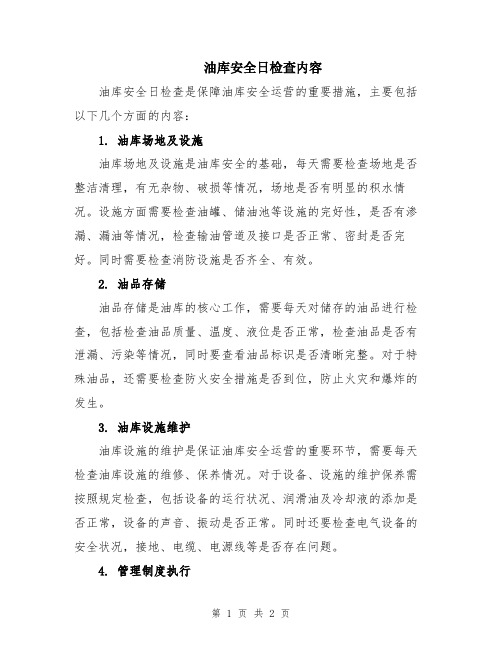 油库安全日检查内容

油库安全日检查是保障油库安全运营的重要措施，主要包括以下几个方面的内容：

1. 油库场地及设施

油库场地及设施是油库安全的基础，每天需要检查场地是否整洁清理，有无杂物、破损等情况，场地是否有明显的积水情况。设施方面需要检查油罐、储油池等设施的完好性，是否有渗漏、漏油等情况，检查输油管道及接口是否正常、密封是否完好。同时需要检查消防设施是否齐全、有效。

2. 油品存储

油品存储是油库的核心工作，需要每天对储存的油品进行检查，包括检查油品质量、温度、液位是否正常，检查油品是否有泄漏、污染等情况，同时要查看油品标识是否清晰完整。对于特殊油品，还需要检查防火安全措施是否到位，防止火灾和爆炸的发生。

3. 油库设施维护

油库设施的维护是保证油库安全运营的重要环节，需要每天检查油库设施的维修、保养情况。对于设备、设施的维护保养需按照规定检查，包括设备的运行状况、润滑油及冷却液的添加是否正常，设备的声音、振动是否正常。同时还要检查电气设备的安全状况，接地、电缆、电源线等是否存在问题。

4. 管理制度执行

第 1 页 共 2 页